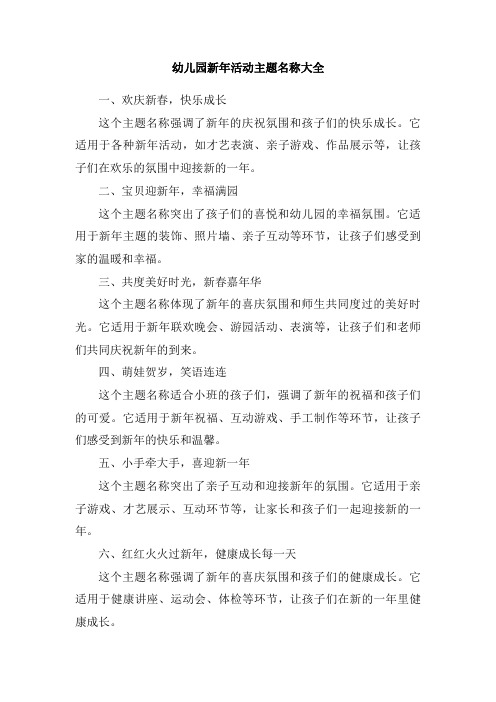 幼儿园新年活动主题名称大全

一、欢庆新春，快乐成长

这个主题名称强调了新年的庆祝氛围和孩子们的快乐成长。它适用于各种新年活动，如才艺表演、亲子游戏、作品展示等，让孩子们在欢乐的氛围中迎接新的一年。

二、宝贝迎新年，幸福满园

这个主题名称突出了孩子们的喜悦和幼儿园的幸福氛围。它适用于新年主题的装饰、照片墙、亲子互动等环节，让孩子们感受到家的温暖和幸福。

三、共度美好时光，新春嘉年华

这个主题名称体现了新年的喜庆氛围和师生共同度过的美好时光。它适用于新年联欢晚会、游园活动、表演等，让孩子们和老师们共同庆祝新年的到来。

四、萌娃贺岁，笑语连连

这个主题名称适合小班的孩子们，强调了新年的祝福和孩子们的可爱。它适用于新年祝福、互动游戏、手工制作等环节，让孩子们感受到新年的快乐和温馨。

五、小手牵大手，喜迎新一年

这个主题名称突出了亲子互动和迎接新年的氛围。它适用于亲子游戏、才艺展示、互动环节等，让家长和孩子们一起迎接新的一年。

六、红红火火过新年，健康成长每一天

这个主题名称强调了新年的喜庆氛围和孩子们的健康成长。它适用于健康讲座、运动会、体检等环节，让孩子们在新的一年里健康成长。